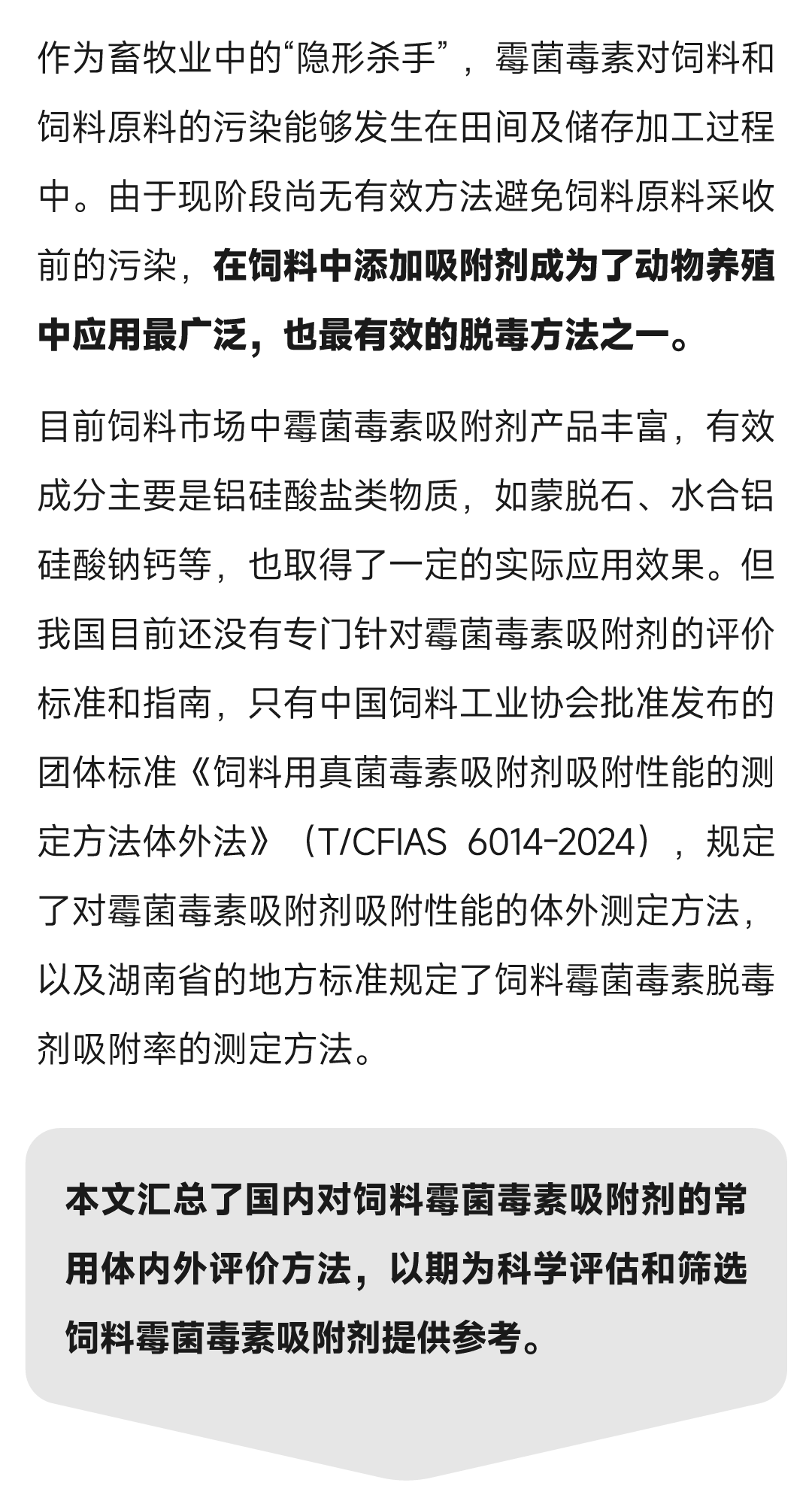 作为畜牧业中的“隐形杀手”，霉菌毒素对饲料和饲料原料的污染能够发生在田间及储存加工过程中。由于现阶段尚无有效方法避免饲料原料采收前的污染，在饲料中添加吸附剂成为了动物养殖中应用最广泛，也最有效的脱毒方法之一。

目前饲料市场中霉菌毒素吸附剂产品丰富，有效成分主要是铝硅酸盐类物质，如蒙脱石、水合铝硅酸钠钙等，也取得了一定的实际应用效果。但我国目前还没有专门针对霉菌毒素吸附剂的评价标准和指南，只有中国饲料工业协会批准发布的团体标准《饲料用真菌毒素吸附剂吸附性能的测定方法体外法》（T/CFIAS 6014-2024），规定了对霉菌毒素吸附剂吸附性能的体外测定方法，以及湖南省的地方标准规定了饲料霉菌毒素脱毒剂吸附率的测定方法。

本文汇总了国内对饲料霉菌毒素吸附剂的常用体内外评价方法，以期为科学评估和筛选饲料霉菌毒素吸附剂提供参考。